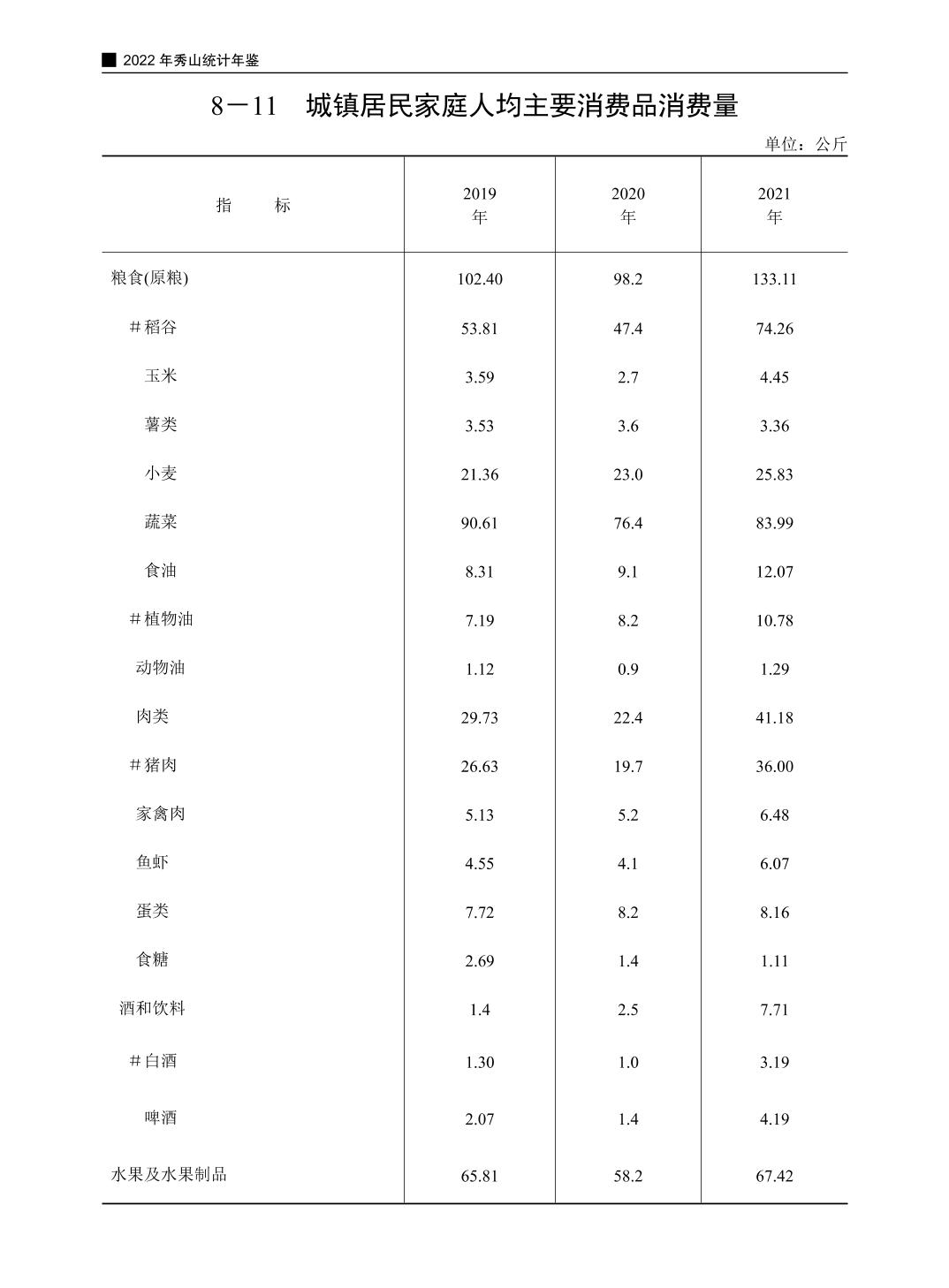 ■ 2022 年秀山统计年鉴

8－11　城镇居民家庭人均主要消费品消费量

单位：公斤

| 指　　标 | 2019 年 | 2020 年 | 2021 年 |
|---|---|---|---|
| 粮食(原粮) | 102.40 | 98.2 | 133.11 |
| ＃稻谷 | 53.81 | 47.4 | 74.26 |
| 玉米 | 3.59 | 2.7 | 4.45 |
| 薯类 | 3.53 | 3.6 | 3.36 |
| 小麦 | 21.36 | 23.0 | 25.83 |
| 蔬菜 | 90.61 | 76.4 | 83.99 |
| 食油 | 8.31 | 9.1 | 12.07 |
| ＃植物油 | 7.19 | 8.2 | 10.78 |
| 动物油 | 1.12 | 0.9 | 1.29 |
| 肉类 | 29.73 | 22.4 | 41.18 |
| ＃猪肉 | 26.63 | 19.7 | 36.00 |
| 家禽肉 | 5.13 | 5.2 | 6.48 |
| 鱼虾 | 4.55 | 4.1 | 6.07 |
| 蛋类 | 7.72 | 8.2 | 8.16 |
| 食糖 | 2.69 | 1.4 | 1.11 |
| 酒和饮料 | 1.4 | 2.5 | 7.71 |
| ＃白酒 | 1.30 | 1.0 | 3.19 |
| 啤酒 | 2.07 | 1.4 | 4.19 |
| 水果及水果制品 | 65.81 | 58.2 | 67.42 |